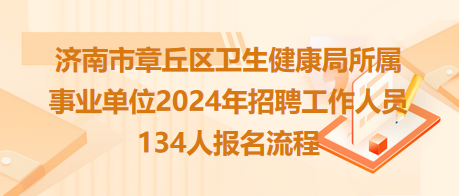 济南市章丘区卫生健康局所属事业单位2024年招聘工作人员134人报名流程